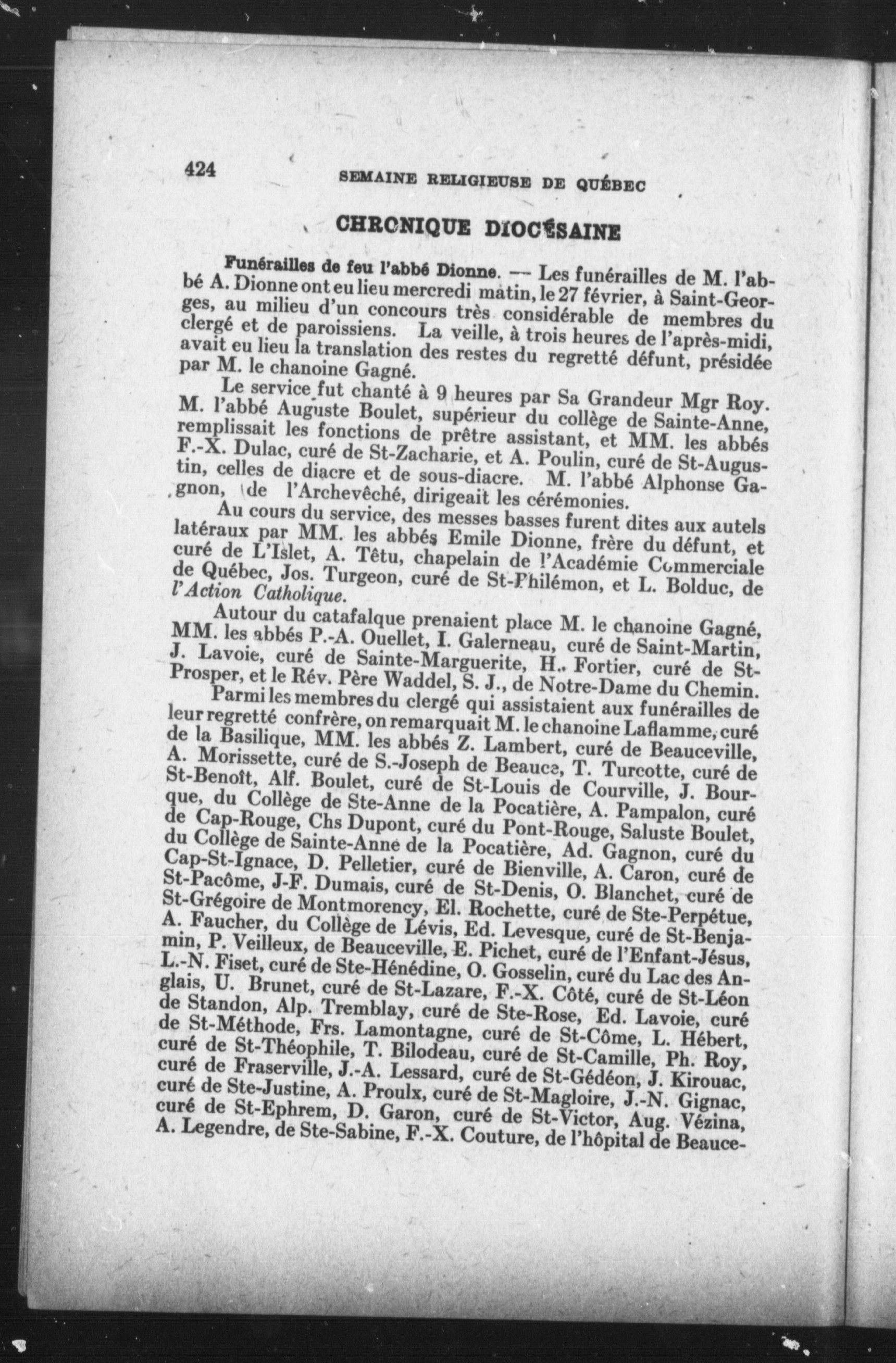 424 SEMAINE RELIGIEUSE DE QUÉBEC

CHRONIQUE DIOCÉSAINE

Funérailles de feu l'abbé Dionne. — Les funérailles de M. l'abbé A. Dionne ont eu lieu mercredi matin, le 27 février, à Saint-Georges, au milieu d'un concours très considérable de membres du clergé et de paroissiens. La veille, à trois heures de l'après-midi, avait eu lieu la translation des restes du regretté défunt, présidée par M. le chanoine Gagné.

Le service fut chanté à 9 heures par Sa Grandeur Mgr Roy. M. l'abbé Auguste Boulet, supérieur du collège de Sainte-Anne, remplissait les fonctions de prêtre assistant, et MM. les abbés F.-X. Dulac, curé de St-Zacharie, et A. Poulin, curé de St-Augustin, celles de diacre et de sous-diacre. M. l'abbé Alphonse Gagnon, de l'Archevêché, dirigeait les cérémonies.

Au cours du service, des messes basses furent dites aux autels latéraux par MM. les abbés Emile Dionne, frère du défunt, et curé de L'Islet, A. Têtu, chapelain de l'Académie Commerciale de Québec, Jos. Turgeon, curé de St-Philémon, et L. Bolduc, de l'Action Catholique.

Autour du catafalque prenaient place M. le chanoine Gagné, MM. les abbés P.-A. Ouellet, I. Galerneau, curé de Saint-Martin, J. Lavoie, curé de Sainte-Marguerite, H. Fortier, curé de St-Prosper, et le Rév. Père Waddel, S. J., de Notre-Dame du Chemin.

Parmi les membres du clergé qui assistaient aux funérailles de leur regretté confrère, on remarquait M. le chanoine Laflamme, curé de la Basilique, MM. les abbés Z. Lambert, curé de Beauceville, A. Morissette, curé de S.-Joseph de Beauce, T. Turcotte, curé de St-Benoît, Alf. Boulet, curé de St-Louis de Courville, J. Bourque, du Collège de Ste-Anne de la Pocatière, A. Pampalon, curé de Cap-Rouge, Chs Dupont, curé du Pont-Rouge, Saluste Boulet, du Collège de Sainte-Anne de la Pocatière, Ad. Gagnon, curé du Cap-St-Ignace, D. Pelletier, curé de Bienville, A. Caron, curé de St-Pacôme, J-F. Dumais, curé de St-Denis, O. Blanchet, curé de St-Grégoire de Montmorency, El. Rochette, curé de Ste-Perpétue, A. Faucher, du Collège de Lévis, Ed. Levesque, curé de St-Benjamin, P. Veilleux, de Beauceville, E. Pichet, curé de l'Enfant-Jésus, L.-N. Fiset, curé de Ste-Hénédine, O. Gosselin, curé du Lac des Anglais, U. Brunet, curé de St-Lazare, F.-X. Côté, curé de St-Léon de Standon, Alp. Tremblay, curé de Ste-Rose, Ed. Lavoie, curé de St-Méthode, Frs. Lamontagne, curé de St-Côme, L. Hébert, curé de St-Théophile, T. Bilodeau, curé de St-Camille, Ph. Roy, curé de Fraserville, J.-A. Lessard, curé de St-Gédéon, J. Kirouac, curé de Ste-Justine, A. Proulx, curé de St-Magloire, J.-N. Gignac, curé de St-Ephrem, D. Garon, curé de St-Victor, Aug. Vézina, A. Legendre, de Ste-Sabine, F.-X. Couture, de l'hôpital de Beauce-